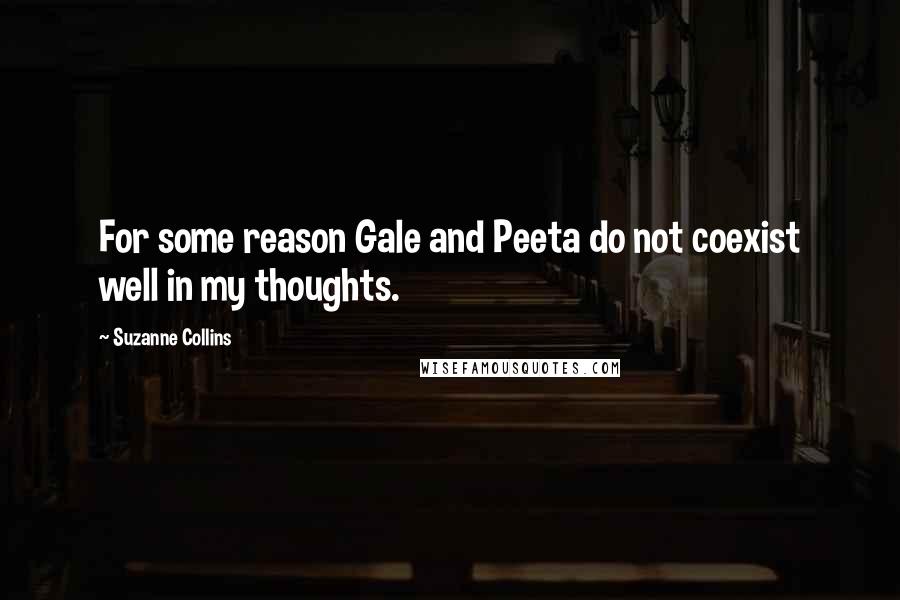 For some reason Gale and Peeta do not coexist well in my thoughts.

~ Suzanne Collins

WISEFAMOUSQUOTES.COM